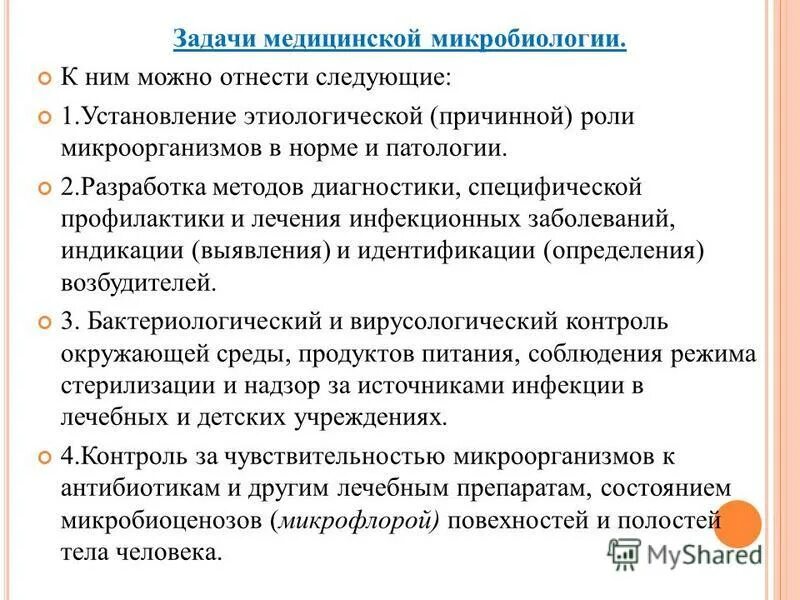 Задачи медицинской микробиологии.

К ним можно отнести следующие:

1.Установление этиологической (причинной) роли микроорганизмов в норме и патологии.

2.Разработка методов диагностики, специфической профилактики и лечения инфекционных заболеваний, индикации (выявления) и идентификации (определения) возбудителей.

3. Бактериологический и вирусологический контроль окружающей среды, продуктов питания, соблюдения режима стерилизации и надзор за источниками инфекции в лечебных и детских учреждениях.

4.Контроль за чувствительностью микроорганизмов к антибиотикам и другим лечебным препаратам, состоянием микробиоценозов (микрофлорой) повехностей и полостей тела человека.

MyShared